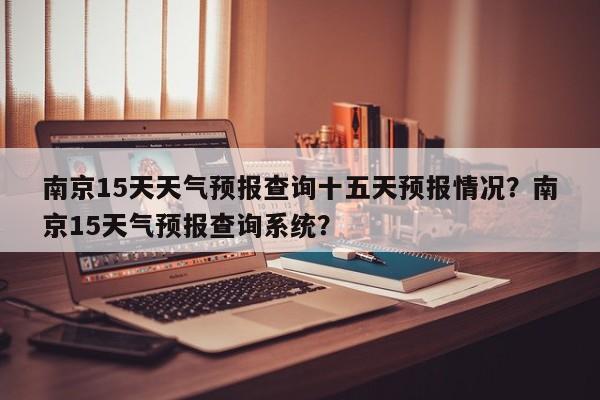 南京15天天气预报查询十五天预报情况？南京15天气预报查询系统？